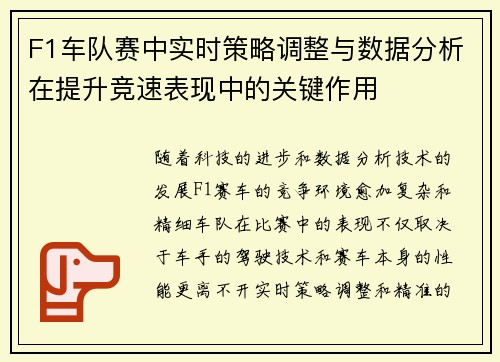 F1车队赛中实时策略调整与数据分析在提升竞速表现中的关键作用

随着科技的进步和数据分析技术的发展F1赛车的竞争环境愈加复杂和精细车队在比赛中的表现不仅取决于车手的驾驶技术和赛车本身的性能更离不开实时策略调整和精准的